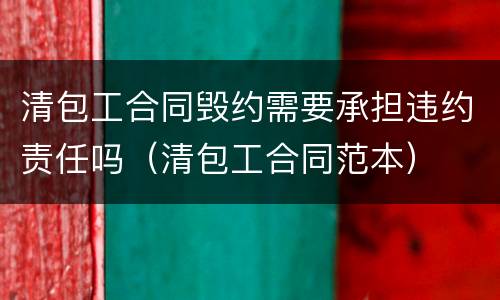 清包工合同毁约需要承担违约责任吗（清包工合同范本）